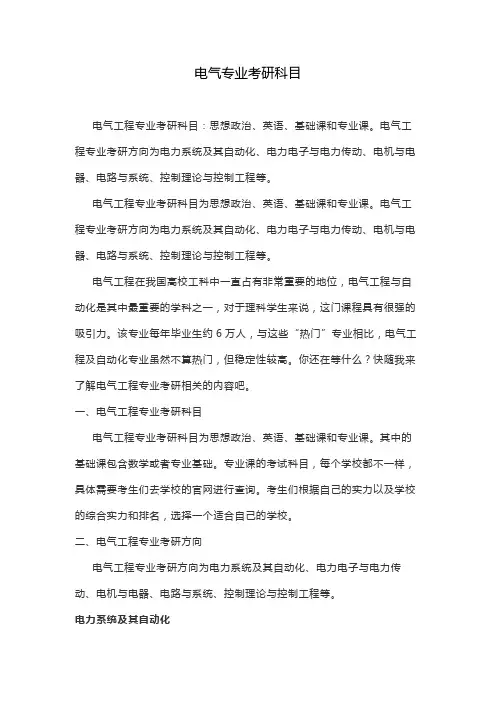 电气专业考研科目

电气工程专业考研科目：思想政治、英语、基础课和专业课。电气工程专业考研方向为电力系统及其自动化、电力电子与电力传动、电机与电器、电路与系统、控制理论与控制工程等。

电气工程专业考研科目为思想政治、英语、基础课和专业课。电气工程专业考研方向为电力系统及其自动化、电力电子与电力传动、电机与电器、电路与系统、控制理论与控制工程等。

电气工程在我国高校工科中一直占有非常重要的地位，电气工程与自动化是其中最重要的学科之一，对于理科学生来说，这门课程具有很强的吸引力。该专业每年毕业生约 6 万人，与这些“热门”专业相比，电气工程及自动化专业虽然不算热门，但稳定性较高。你还在等什么？快随我来了解电气工程专业考研相关的内容吧。

一、电气工程专业考研科目

电气工程专业考研科目为思想政治、英语、基础课和专业课。其中的基础课包含数学或者专业基础。专业课的考试科目，每个学校都不一样，具体需要考生们去学校的官网进行查询。考生们根据自己的实力以及学校的综合实力和排名，选择一个适合自己的学校。

二、电气工程专业考研方向

电气工程专业考研方向为电力系统及其自动化、电力电子与电力传动、电机与电器、电路与系统、控制理论与控制工程等。

电力系统及其自动化